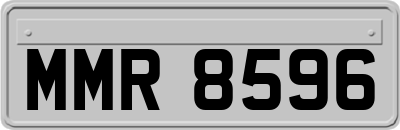 MMR 8596